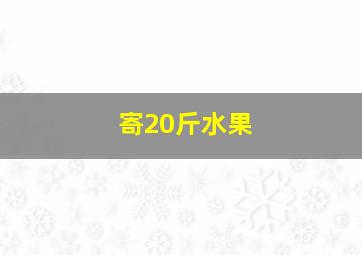 寄20斤水果